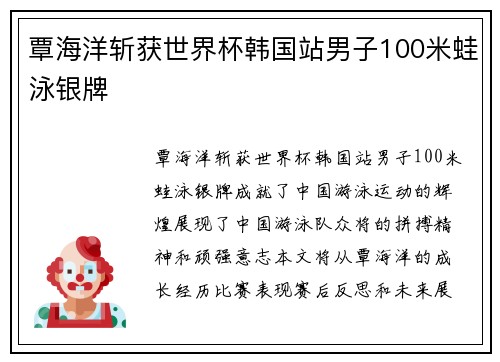 覃海洋斩获世界杯韩国站男子100米蛙泳银牌

覃海洋斩获世界杯韩国站男子100米蛙泳银牌成就了中国游泳运动的辉煌展现了中国游泳队众将的拼搏精神和顽强意志本文将从覃海洋的成长经历比赛表现赛后反思和未来展